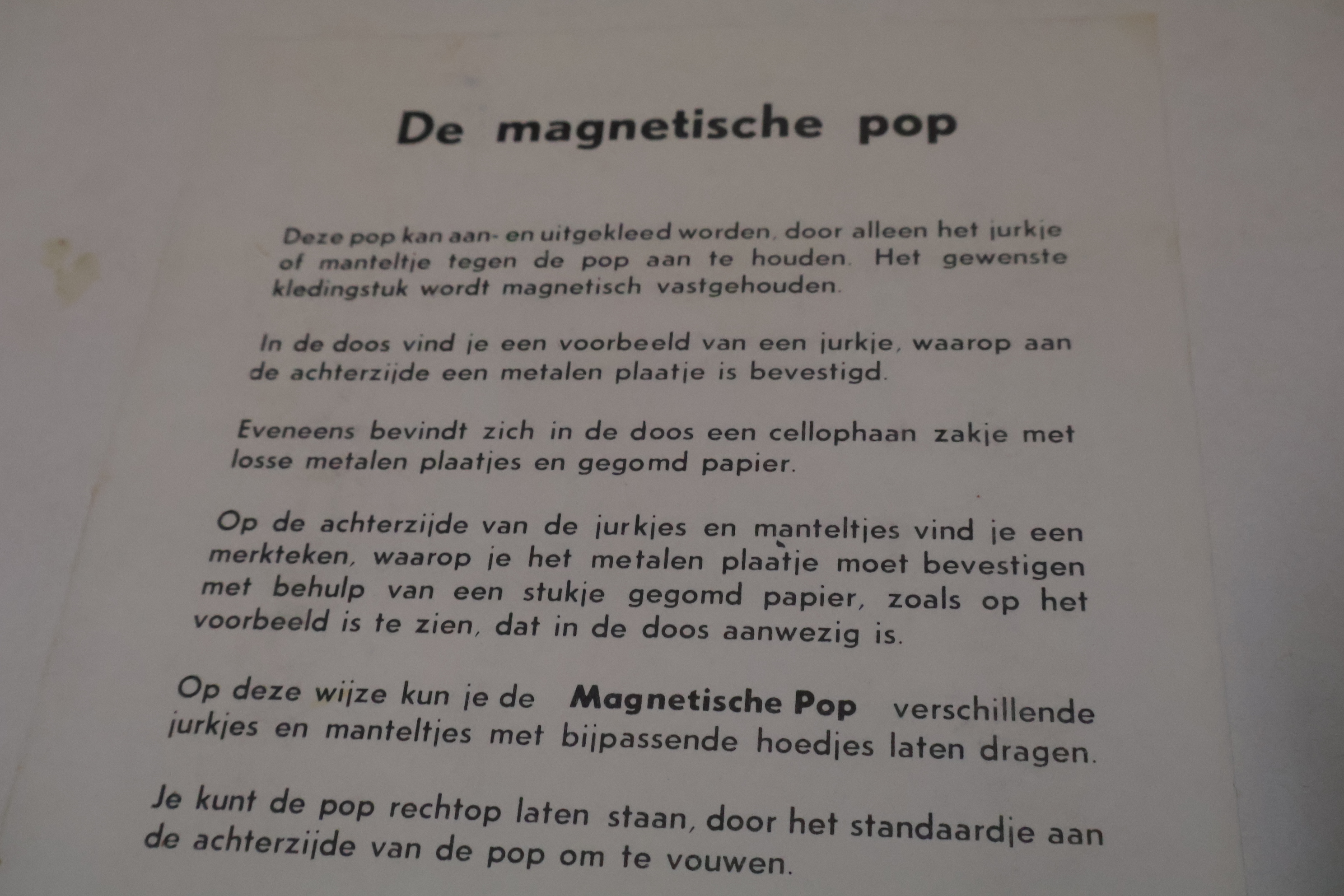 De magnetische pop

Deze pop kan aan- en uitgekleed worden, door alleen het jurkje of manteltje tegen de pop aan te houden. Het gewenste kledingstuk wordt magnetisch vastgehouden.

In de doos vind je een voorbeeld van een jurkje, waarop aan de achterzijde een metalen plaatje is bevestigd.

Eveneens bevindt zich in de doos een cellophaan zakje met losse metalen plaatjes en gegomd papier.

Op de achterzijde van de jurkjes en manteltjes vind je een merkteken, waarop je het metalen plaatje moet bevestigen met behulp van een stukje gegomd papier, zoals op het voorbeeld is te zien, dat in de doos aanwezig is.

Op deze wijze kun je de Magnetische Pop verschillende jurkjes en manteltjes met bijpassende hoedjes laten dragen.

Je kunt de pop rechtop laten staan, door het standaardje aan de achterzijde van de pop om te vouwen.